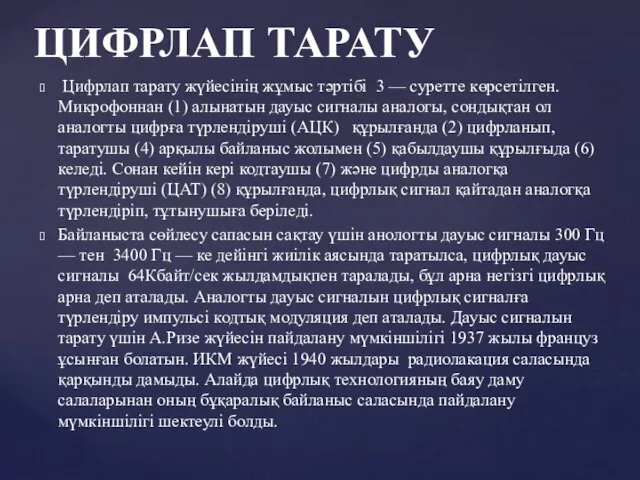 ЦИФРЛАП ТАРАТУ

Цифрлап тарату жүйесінің жұмыс тәртібі 3 — суретте көрсетілген. Микрофоннан (1) алынатын дауыс сигналы аналогы, сондықтан ол аналогты цифрға түрлендіруші (АЦК) құрылғанда (2) цифрланып, таратушы (4) арқылы байланыс жолымен (5) қабылдаушы құрылғыда (6) келеді. Сонан кейін кері кодтаушы (7) және цифрды аналогқа түрлендіруші (ЦАТ) (8) құрылғанда, цифрлық сигнал қайтадан аналогқа түрлендіріп, тұтынушыға беріледі.

Байланыста сөйлесу сапасын сақтау үшін анологты дауыс сигналы 300 Гц — тен 3400 Гц — ке дейінгі жиілік аясында таратылса, цифрлық дауыс сигналы 64Кбайт/сек жылдамдықпен таралады, бұл арна негізгі цифрлық арна деп аталады. Аналогты дауыс сигналын цифрлық сигналға түрлендіру импульсі кодтық модуляция деп аталады. Дауыс сигналын тарату үшін А.Ризе жүйесін пайдалану мүмкіншілігі 1937 жылы француз ұсынған болатын. ИКМ жүйесі 1940 жылдары радиолакация саласында қарқынды дамыды. Алайда цифрлық технологияның баяу даму салаларынан оның бұқаралық байланыс саласында пайдалану мүмкіншілігі шектеулі болды.